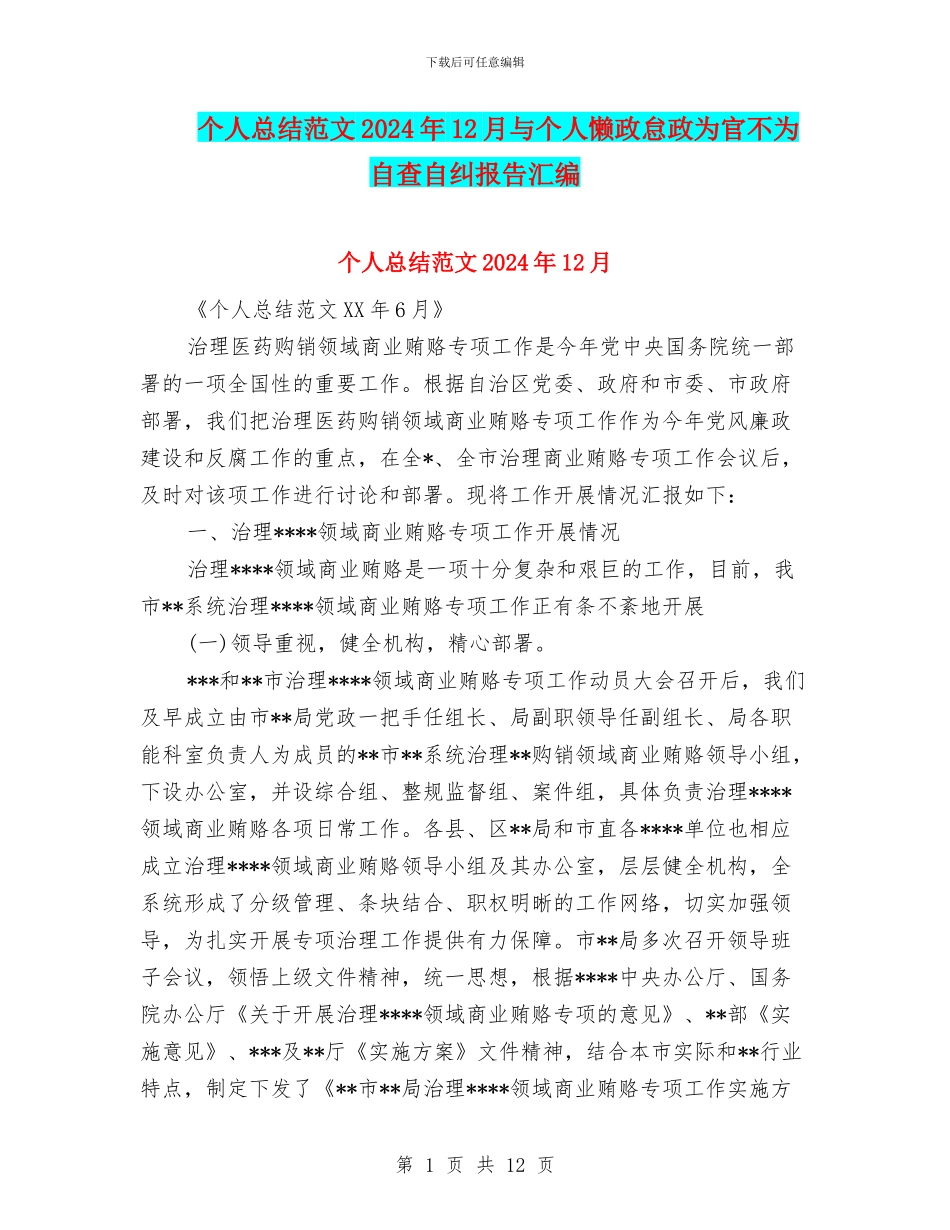 下载后可任意编辑

个人总结范文2024年12月与个人懒政怠政为官不为自查自纠报告汇编

个人总结范文2024年12月

《个人总结范文XX年6月》

治理医药购销领域商业贿赂专项工作是今年党中央国务院统一部署的一项全国性的重要工作。根据自治区党委、政府和市委、市政府部署，我们把治理医药购销领域商业贿赂专项工作作为今年党风廉政建设和反腐工作的重点，在全*、全市治理商业贿赂专项工作会议后，及时对该项工作进行讨论和部署。现将工作开展情况汇报如下：

一、治理****领域商业贿赂专项工作开展情况

治理****领域商业贿赂是一项十分复杂和艰巨的工作，目前，我市**系统治理****领域商业贿赂专项工作正有条不紊地开展

(一)领导重视，健全机构，精心部署。

***和**市治理****领域商业贿赂专项工作动员大会召开后，我们及早成立由市**局党政一把手任组长、局副职领导任副组长、局各职能科室负责人为成员的**市**系统治理**购销领域商业贿赂领导小组，下设办公室，并设综合组、整规监督组、案件组，具体负责治理****领域商业贿赂各项日常工作。各县、区**局和市直各****单位也相应成立治理****领域商业贿赂领导小组及其办公室，层层健全机构，全系统形成了分级管理、条块结合、职权明晰的工作网络，切实加强领导，为扎实开展专项治理工作提供有力保障。市**局多次召开领导班子会议，领悟上级文件精神，统一思想，根据****中央办公厅、国务院办公厅《关于开展治理****领域商业贿赂专项的意见》、**部《实施意见》、***及**厅《实施方案》文件精神，结合本市实际和**行业特点，制定下发了《**市**局治理****领域商业贿赂专项工作实施方

第 1 页 共 12 页